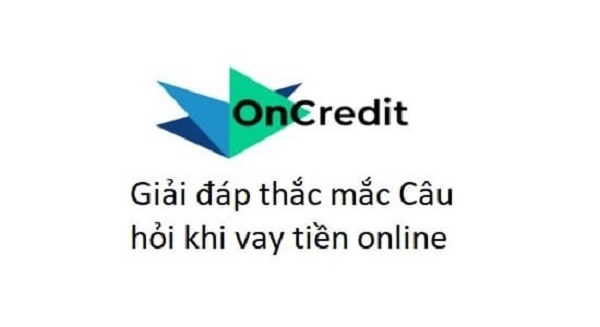 OnCredit

Giải đáp thắc mắc Câu hỏi khi vay tiền online